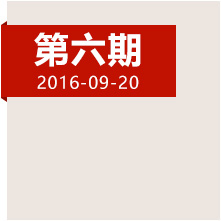 第六期
2016-09-20